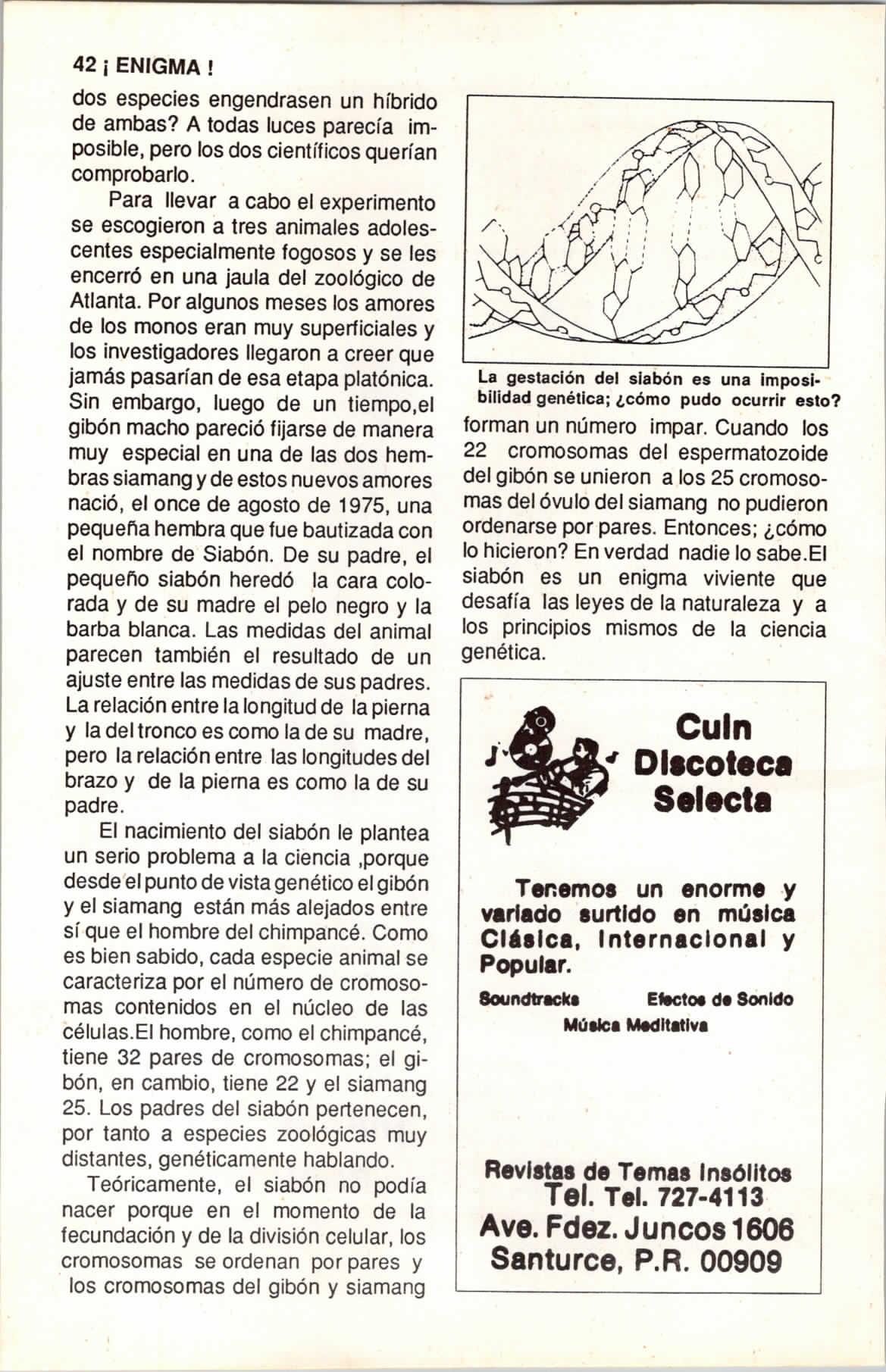 42 ¡ ENIGMA !

dos especies engendrasen un híbrido de ambas? A todas luces parecía imposible, pero los dos científicos querían comprobarlo.

Para llevar a cabo el experimento se escogieron a tres animales adolescentes especialmente fogosos y se les encerró en una jaula del zoológico de Atlanta. Por algunos meses los amores de los monos eran muy superficiales y los investigadores llegaron a creer que jamás pasarían de esa etapa platónica. Sin embargo, luego de un tiempo,el gibón macho pareció fijarse de manera muy especial en una de las dos hembras siamang y de estos nuevos amores nació, el once de agosto de 1975, una pequeña hembra que fue bautizada con el nombre de Siabón. De su padre, el pequeño siabón heredó la cara colorada y de su madre el pelo negro y la barba blanca. Las medidas del animal parecen también el resultado de un ajuste entre las medidas de sus padres. La relación entre la longitud de la pierna y la del tronco es como la de su madre, pero la relación entre las longitudes del brazo y de la pierna es como la de su padre.

El nacimiento del siabón le plantea un serio problema a la ciencia ,porque desde el punto de vista genético el gibón y el siamang están más alejados entre sí que el hombre del chimpancé. Como es bien sabido, cada especie animal se caracteriza por el número de cromosomas contenidos en el núcleo de las células.El hombre, como el chimpancé, tiene 32 pares de cromosomas; el gibón, en cambio, tiene 22 y el siamang 25. Los padres del siabón pertenecen, por tanto a especies zoológicas muy distantes, genéticamente hablando.

Teóricamente, el siabón no podía nacer porque en el momento de la fecundación y de la división celular, los cromosomas se ordenan por pares y los cromosomas del gibón y siamang

La gestación del siabón es una imposibilidad genética; ¿cómo pudo ocurrir esto?

forman un número impar. Cuando los 22 cromosomas del espermatozoide del gibón se unieron a los 25 cromosomas del óvulo del siamang no pudieron ordenarse por pares. Entonces; ¿cómo lo hicieron? En verdad nadie lo sabe.El siabón es un enigma viviente que desafía las leyes de la naturaleza y a los principios mismos de la ciencia genética.

Culn Discoteca Selecta

Tenemos un enorme y variado surtido en música Clásica, Internacional y Popular.

Soundtracks Efectos de Sonido Música Meditativa

Revistas de Temas Insólitos
Tel. Tel. 727-4113
Ave. Fdez. Juncos 1606
Santurce, P.R. 00909